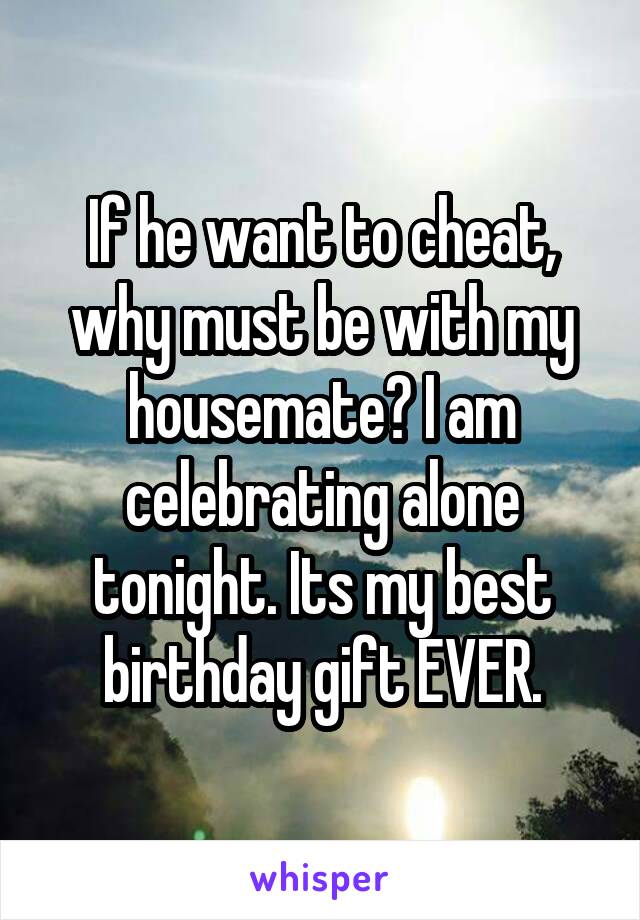 If he want to cheat, why must be with my housemate? I am celebrating alone tonight. Its my best birthday gift EVER.

whisper